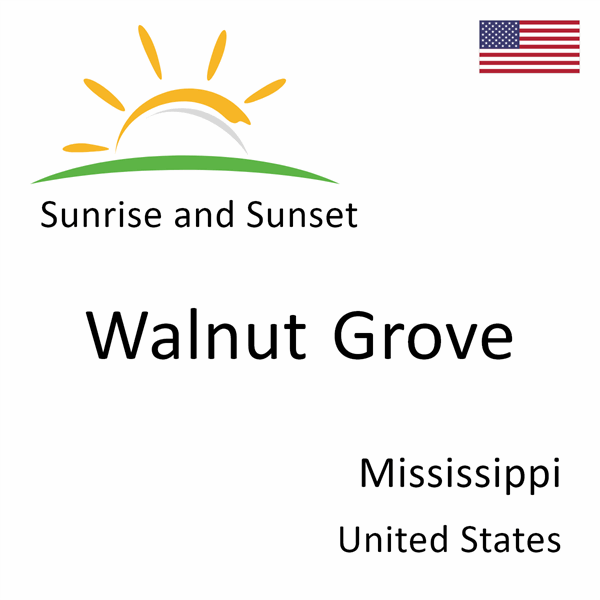 Sunrise and Sunset

Walnut Grove

Mississippi

United States